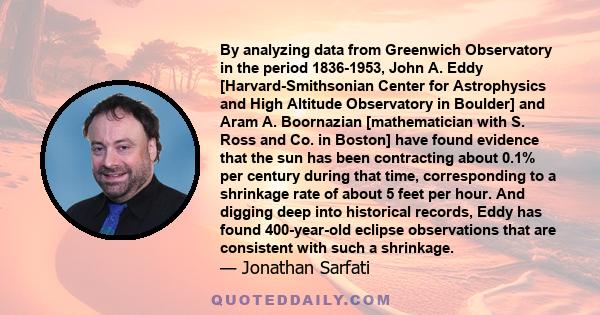 By analyzing data from Greenwich Observatory in the period 1836-1953, John A. Eddy [Harvard-Smithsonian Center for Astrophysics and High Altitude Observatory in Boulder] and Aram A. Boornazian [mathematician with S. Ross and Co. in Boston] have found evidence that the sun has been contracting about 0.1% per century during that time, corresponding to a shrinkage rate of about 5 feet per hour. And digging deep into historical records, Eddy has found 400-year-old eclipse observations that are consistent with such a shrinkage.

— Jonathan Sarfati

QUOTEDDAILY.COM